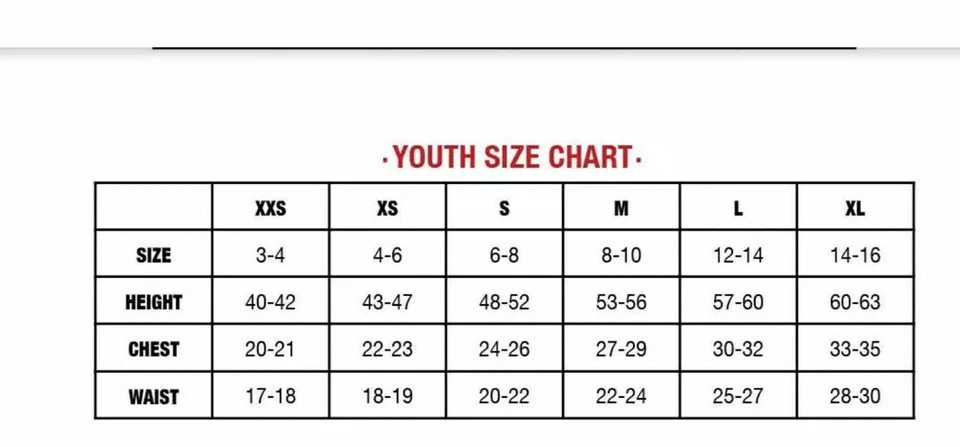 ·YOUTH SIZE CHART·

| | XXS | XS | S | M | L | XL |
|---|---|---|---|---|---|---|
| SIZE | 3-4 | 4-6 | 6-8 | 8-10 | 12-14 | 14-16 |
| HEIGHT | 40-42 | 43-47 | 48-52 | 53-56 | 57-60 | 60-63 |
| CHEST | 20-21 | 22-23 | 24-26 | 27-29 | 30-32 | 33-35 |
| WAIST | 17-18 | 18-19 | 20-22 | 22-24 | 25-27 | 28-30 |